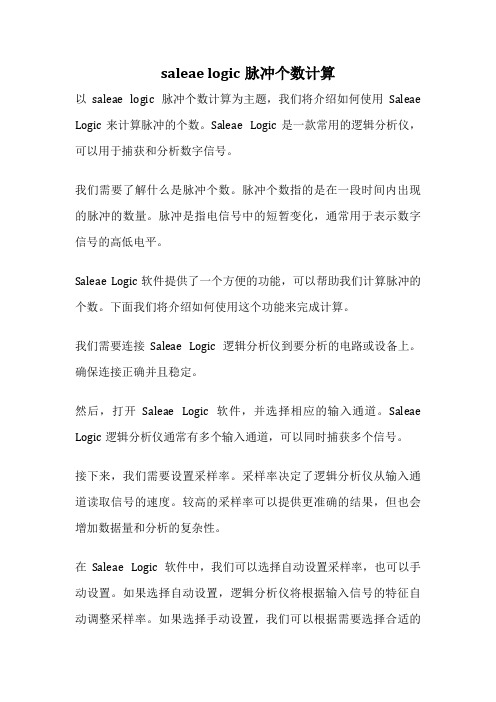 saleae logic 脉冲个数计算

以 saleae logic 脉冲个数计算为主题，我们将介绍如何使用 Saleae Logic 来计算脉冲的个数。Saleae Logic 是一款常用的逻辑分析仪，可以用于捕获和分析数字信号。

我们需要了解什么是脉冲个数。脉冲个数指的是在一段时间内出现的脉冲的数量。脉冲是指电信号中的短暂变化，通常用于表示数字信号的高低电平。

Saleae Logic 软件提供了一个方便的功能，可以帮助我们计算脉冲的个数。下面我们将介绍如何使用这个功能来完成计算。

我们需要连接 Saleae Logic 逻辑分析仪到要分析的电路或设备上。确保连接正确并且稳定。

然后，打开 Saleae Logic 软件，并选择相应的输入通道。Saleae Logic 逻辑分析仪通常有多个输入通道，可以同时捕获多个信号。

接下来，我们需要设置采样率。采样率决定了逻辑分析仪从输入通道读取信号的速度。较高的采样率可以提供更准确的结果，但也会增加数据量和分析的复杂性。

在 Saleae Logic 软件中，我们可以选择自动设置采样率，也可以手动设置。如果选择自动设置，逻辑分析仪将根据输入信号的特征自动调整采样率。如果选择手动设置，我们可以根据需要选择合适的